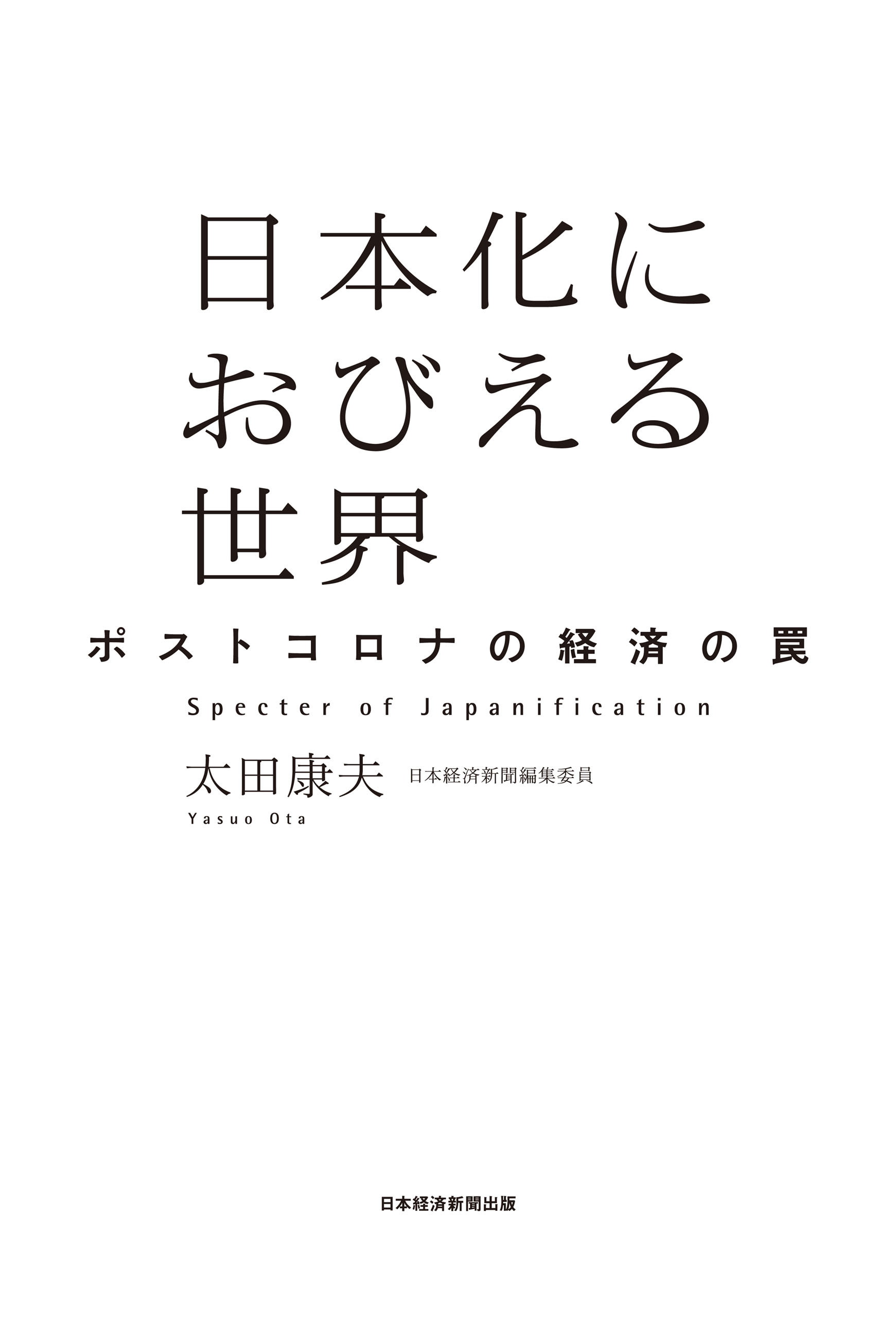 日本化に
おびえる
世界

ポストコロナの経済の罠

Specter of Japanification

太田康夫 日本経済新聞編集委員

Yasuo Ota

日本経済新聞出版